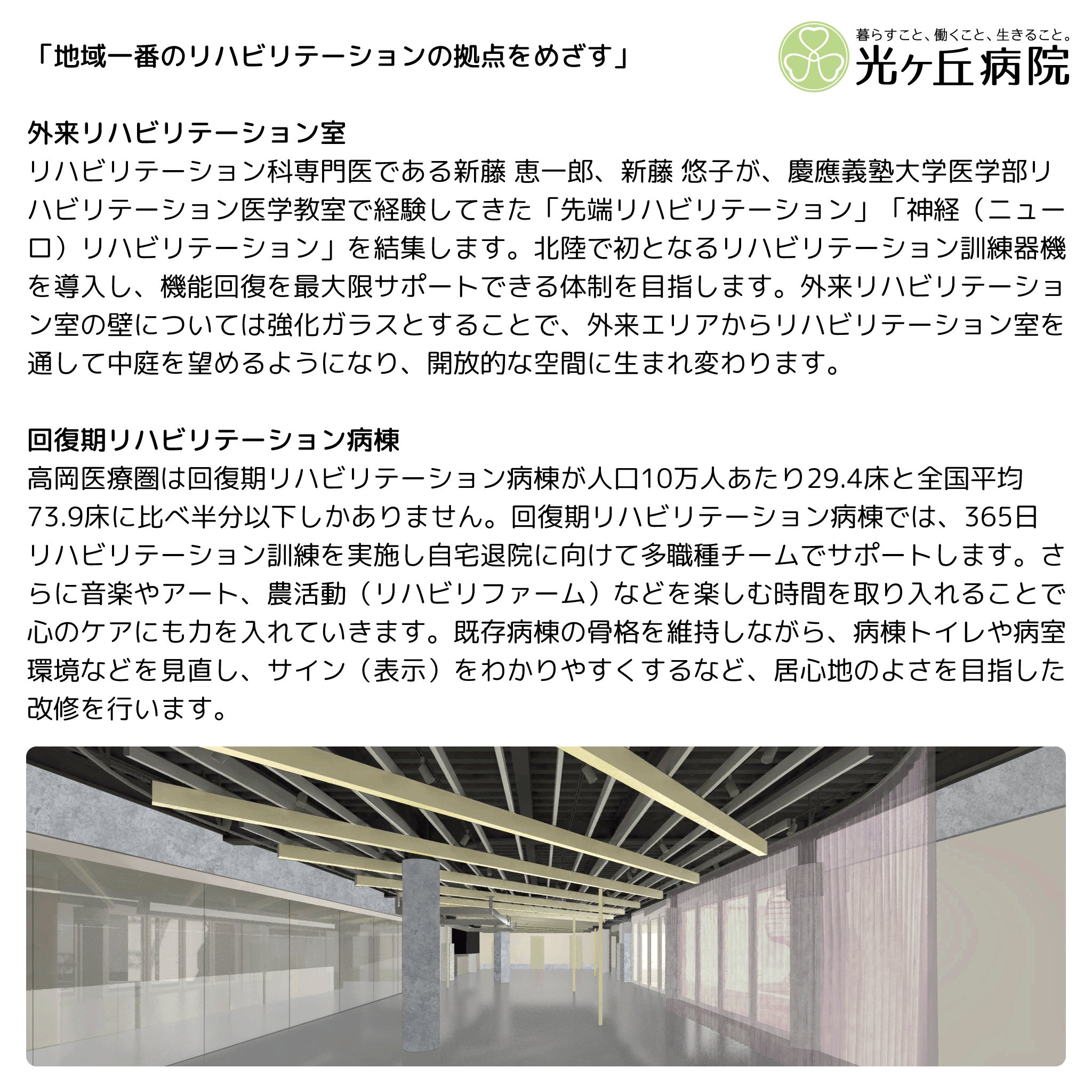 「地域一番のリハビリテーションの拠点をめざす」

暮らすこと、働くこと、生きること。
光ヶ丘病院

外来リハビリテーション室
リハビリテーション科専門医である新藤 恵一郎、新藤 悠子が、慶應義塾大学医学部リハビリテーション医学教室で経験してきた「先端リハビリテーション」「神経（ニューロ）リハビリテーション」を結集します。北陸で初となるリハビリテーション訓練器機を導入し、機能回復を最大限サポートできる体制を目指します。外来リハビリテーション室の壁については強化ガラスとすることで、外来エリアからリハビリテーション室を通して中庭を望めるようになり、開放的な空間に生まれ変わります。

回復期リハビリテーション病棟
高岡医療圏は回復期リハビリテーション病棟が人口10万人あたり29.4床と全国平均73.9床に比べ半分以下しかありません。回復期リハビリテーション病棟では、365日リハビリテーション訓練を実施し自宅退院に向けて多職種チームでサポートします。さらに音楽やアート、農活動（リハビリファーム）などを楽しむ時間を取り入れることで心のケアにも力を入れていきます。既存病棟の骨格を維持しながら、病棟トイレや病室環境などを見直し、サイン（表示）をわかりやすくするなど、居心地のよさを目指した改修を行います。